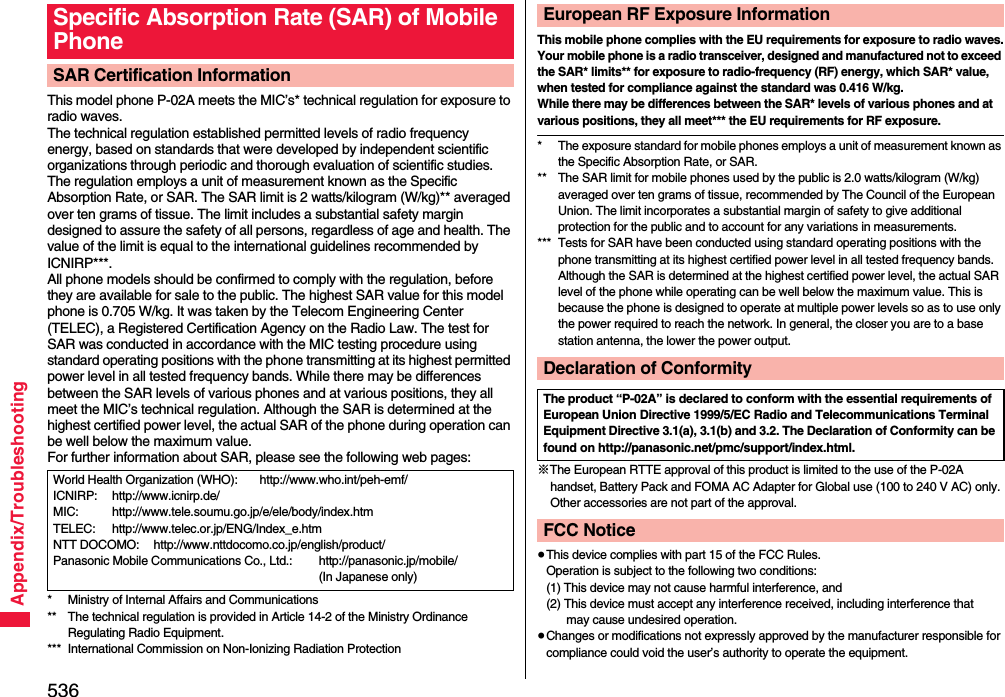 Appendix/Troubleshooting

Specific Absorption Rate (SAR) of Mobile Phone

SAR Certification Information

This model phone P-02A meets the MIC's* technical regulation for exposure to radio waves.
The technical regulation established permitted levels of radio frequency energy, based on standards that were developed by independent scientific organizations through periodic and thorough evaluation of scientific studies. The regulation employs a unit of measurement known as the Specific Absorption Rate, or SAR. The SAR limit is 2 watts/kilogram (W/kg)** averaged over ten grams of tissue. The limit includes a substantial safety margin designed to assure the safety of all persons, regardless of age and health. The value of the limit is equal to the international guidelines recommended by ICNIRP***.
All phone models should be confirmed to comply with the regulation, before they are available for sale to the public. The highest SAR value for this model phone is 0.705 W/kg. It was taken by the Telecom Engineering Center (TELEC), a Registered Certification Agency on the Radio Law. The test for SAR was conducted in accordance with the MIC testing procedure using standard operating positions with the phone transmitting at its highest permitted power level in all tested frequency bands. While there may be differences between the SAR levels of various phones and at various positions, they all meet the MIC's technical regulation. Although the SAR is determined at the highest certified power level, the actual SAR of the phone during operation can be well below the maximum value.
For further information about SAR, please see the following web pages:

World Health Organization (WHO): http://www.who.int/peh-emf/
ICNIRP: http://www.icnirp.de/
MIC: http://www.tele.soumu.go.jp/e/ele/body/index.htm
TELEC: http://www.telec.or.jp/ENG/Index_e.htm
NTT DOCOMO: http://www.nttdocomo.co.jp/english/product/
Panasonic Mobile Communications Co., Ltd.: http://panasonic.jp/mobile/ (In Japanese only)

* Ministry of Internal Affairs and Communications
** The technical regulation is provided in Article 14-2 of the Ministry Ordinance Regulating Radio Equipment.
*** International Commission on Non-Ionizing Radiation Protection

536

European RF Exposure Information

This mobile phone complies with the EU requirements for exposure to radio waves. Your mobile phone is a radio transceiver, designed and manufactured not to exceed the SAR* limits** for exposure to radio-frequency (RF) energy, which SAR* value, when tested for compliance against the standard was 0.416 W/kg.
While there may be differences between the SAR* levels of various phones and at various positions, they all meet*** the EU requirements for RF exposure.

* The exposure standard for mobile phones employs a unit of measurement known as the Specific Absorption Rate, or SAR.
** The SAR limit for mobile phones used by the public is 2.0 watts/kilogram (W/kg) averaged over ten grams of tissue, recommended by The Council of the European Union. The limit incorporates a substantial margin of safety to give additional protection for the public and to account for any variations in measurements.
*** Tests for SAR have been conducted using standard operating positions with the phone transmitting at its highest certified power level in all tested frequency bands. Although the SAR is determined at the highest certified power level, the actual SAR level of the phone while operating can be well below the maximum value. This is because the phone is designed to operate at multiple power levels so as to use only the power required to reach the network. In general, the closer you are to a base station antenna, the lower the power output.

Declaration of Conformity

The product "P-02A" is declared to conform with the essential requirements of European Union Directive 1999/5/EC Radio and Telecommunications Terminal Equipment Directive 3.1(a), 3.1(b) and 3.2. The Declaration of Conformity can be found on http://panasonic.net/pmc/support/index.html.

※The European RTTE approval of this product is limited to the use of the P-02A handset, Battery Pack and FOMA AC Adapter for Global use (100 to 240 V AC) only. Other accessories are not part of the approval.

FCC Notice

●This device complies with part 15 of the FCC Rules.
Operation is subject to the following two conditions:
(1) This device may not cause harmful interference, and
(2) This device must accept any interference received, including interference that may cause undesired operation.
●Changes or modifications not expressly approved by the manufacturer responsible for compliance could void the user's authority to operate the equipment.